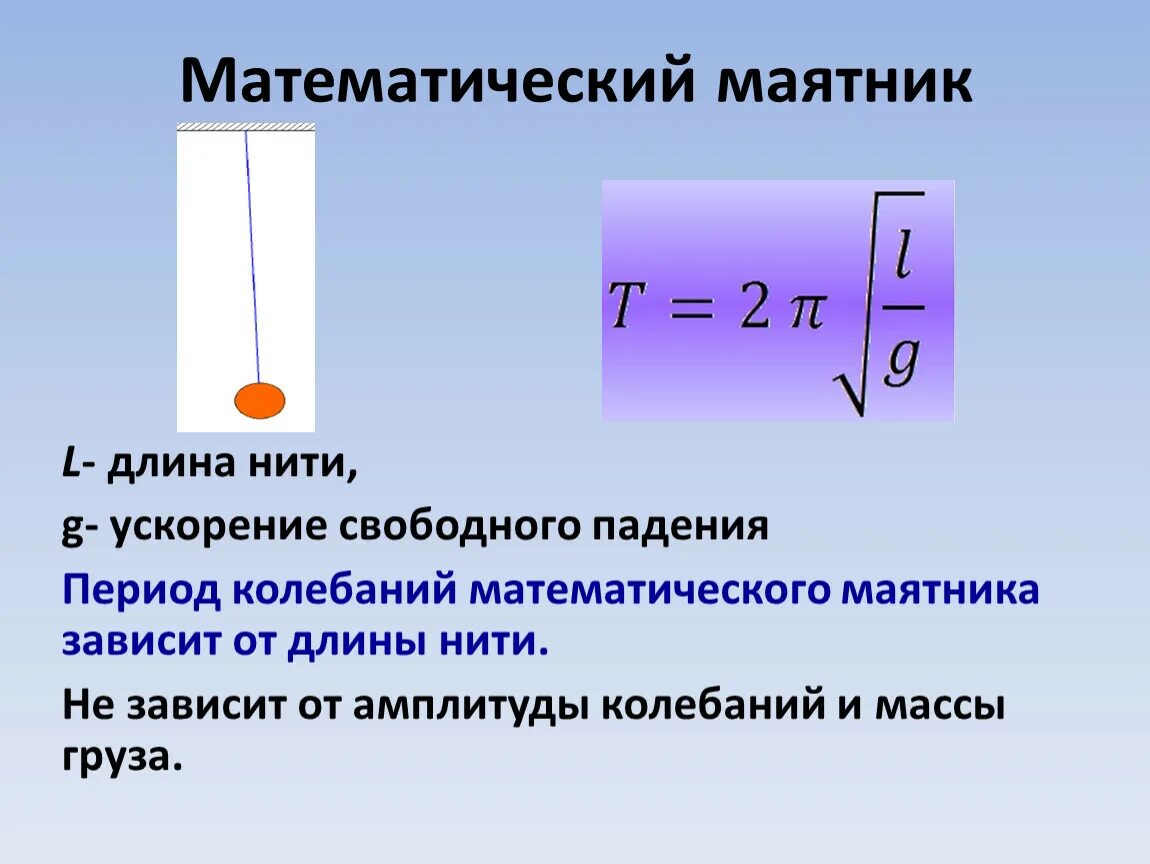 Математический маятник

$T = 2\pi\sqrt{\frac{l}{g}}$

L- длина нити,

g- ускорение свободного падения

Период колебаний математического маятника зависит от длины нити.

Не зависит от амплитуды колебаний и массы груза.